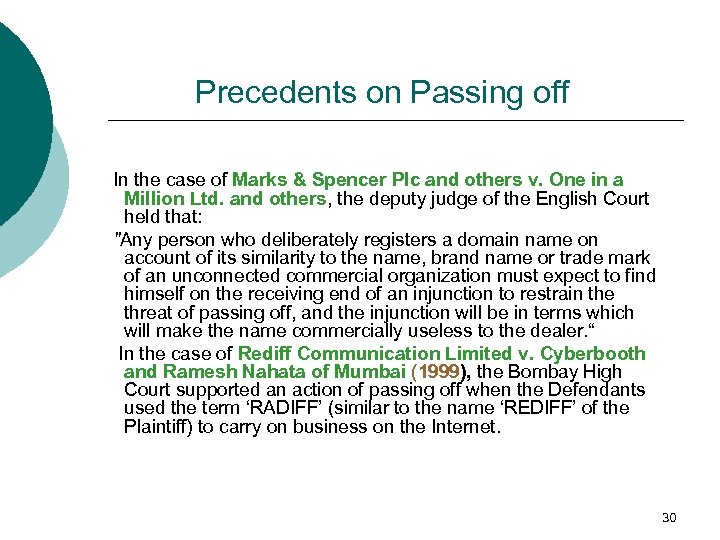 Precedents on Passing off

In the case of Marks & Spencer Plc and others v. One in a Million Ltd. and others, the deputy judge of the English Court held that:

"Any person who deliberately registers a domain name on account of its similarity to the name, brand name or trade mark of an unconnected commercial organization must expect to find himself on the receiving end of an injunction to restrain the threat of passing off, and the injunction will be in terms which will make the name commercially useless to the dealer."

In the case of Rediff Communication Limited v. Cyberbooth and Ramesh Nahata of Mumbai (1999), the Bombay High Court supported an action of passing off when the Defendants used the term 'RADIFF' (similar to the name 'REDIFF' of the Plaintiff) to carry on business on the Internet.

30